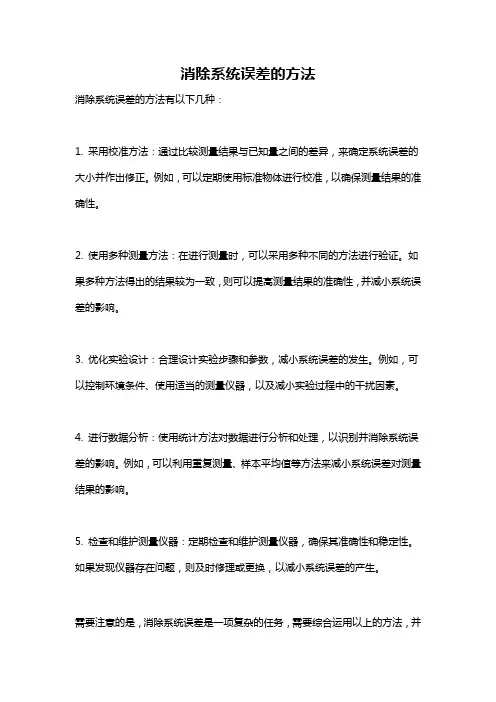 消除系统误差的方法

消除系统误差的方法有以下几种：

1. 采用校准方法：通过比较测量结果与已知量之间的差异，来确定系统误差的大小并作出修正。例如，可以定期使用标准物体进行校准，以确保测量结果的准确性。

2. 使用多种测量方法：在进行测量时，可以采用多种不同的方法进行验证。如果多种方法得出的结果较为一致，则可以提高测量结果的准确性，并减小系统误差的影响。

3. 优化实验设计：合理设计实验步骤和参数，减小系统误差的发生。例如，可以控制环境条件、使用适当的测量仪器，以及减小实验过程中的干扰因素。

4. 进行数据分析：使用统计方法对数据进行分析和处理，以识别并消除系统误差的影响。例如，可以利用重复测量、样本平均值等方法来减小系统误差对测量结果的影响。

5. 检查和维护测量仪器：定期检查和维护测量仪器，确保其准确性和稳定性。如果发现仪器存在问题，则及时修理或更换，以减小系统误差的产生。

需要注意的是，消除系统误差是一项复杂的任务，需要综合运用以上的方法，并